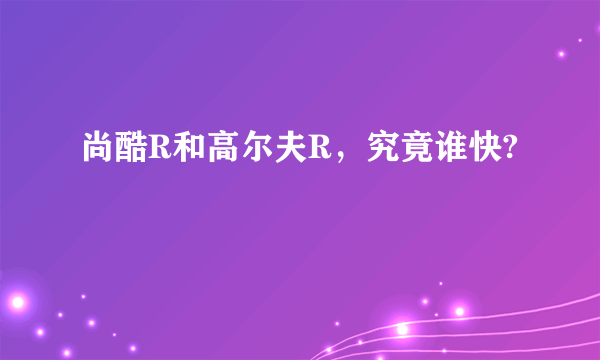 尚酷R和高尔夫R，究竟谁快?